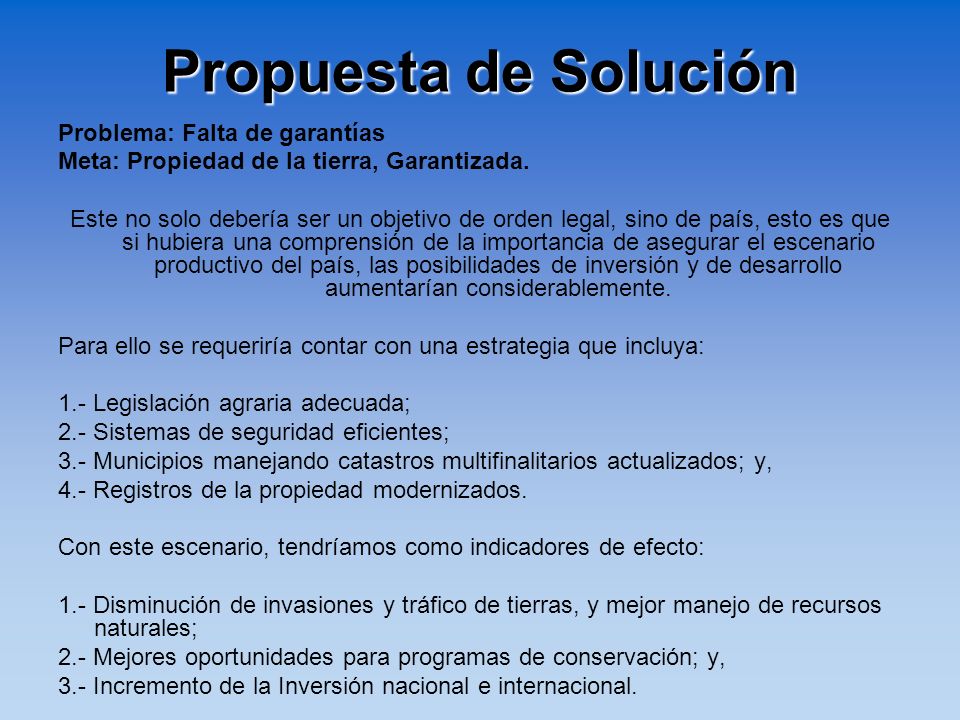 Propuesta de Solución

Problema: Falta de garantías
Meta: Propiedad de la tierra, Garantizada.

Este no solo debería ser un objetivo de orden legal, sino de país, esto es que si hubiera una comprensión de la importancia de asegurar el escenario productivo del país, las posibilidades de inversión y de desarrollo aumentarían considerablemente.

Para ello se requeriría contar con una estrategia que incluya:

1.- Legislación agraria adecuada;
2.- Sistemas de seguridad eficientes;
3.- Municipios manejando catastros multifinalitarios actualizados; y,
4.- Registros de la propiedad modernizados.

Con este escenario, tendríamos como indicadores de efecto:

1.- Disminución de invasiones y tráfico de tierras, y mejor manejo de recursos naturales;
2.- Mejores oportunidades para programas de conservación; y,
3.- Incremento de la Inversión nacional e internacional.